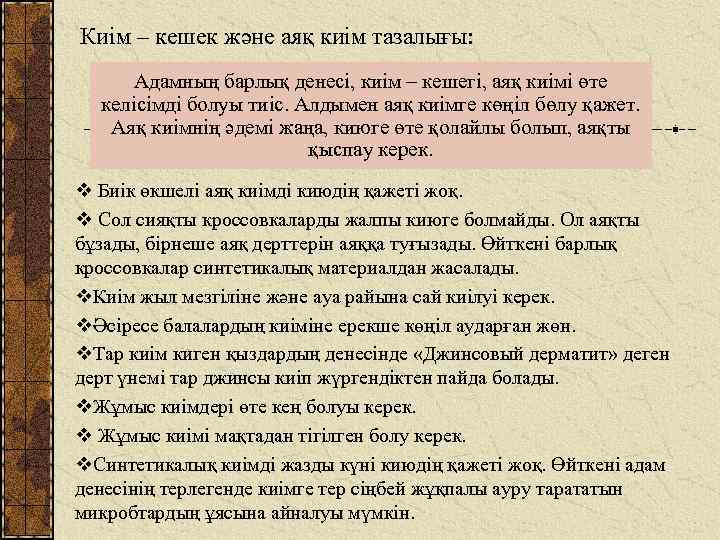 Киім – кешек және аяқ киім тазалығы:

Адамның барлық денесі, киім – кешегі, аяқ киімі өте келісімді болуы тиіс. Алдымен аяқ киімге көңіл бөлу қажет. Аяқ киімнің әдемі жаңа, киюге өте қолайлы болып, аяқты қыспау керек.

❖ Биік өкшелі аяқ киімді киюдің қажеті жоқ.

❖ Сол сияқты кроссовкаларды жалпы киюге болмайды. Ол аяқты бұзады, бірнеше аяқ дерттерін аяққа туғызады. Өйткені барлық кроссовкалар синтетикалық материалдан жасалады.

❖Киім жыл мезгіліне және ауа райына сай киілуі керек.

❖Әсіресе балалардың киіміне ерекше көңіл аударған жөн.

❖Тар киім киген қыздардың денесінде «Джинсовый дерматит» деген дерт үнемі тар джинсы киіп жүргендіктен пайда болады.

❖Жұмыс киімдері өте кең болуы керек.

❖ Жұмыс киімі мақтадан тігілген болу керек.

❖Синтетикалық киімді жазды күні киюдің қажеті жоқ. Өйткені адам денесінің терлегенде киімге тер сіңбей жұқпалы ауру тарататын микробтардың ұясына айналуы мүмкін.